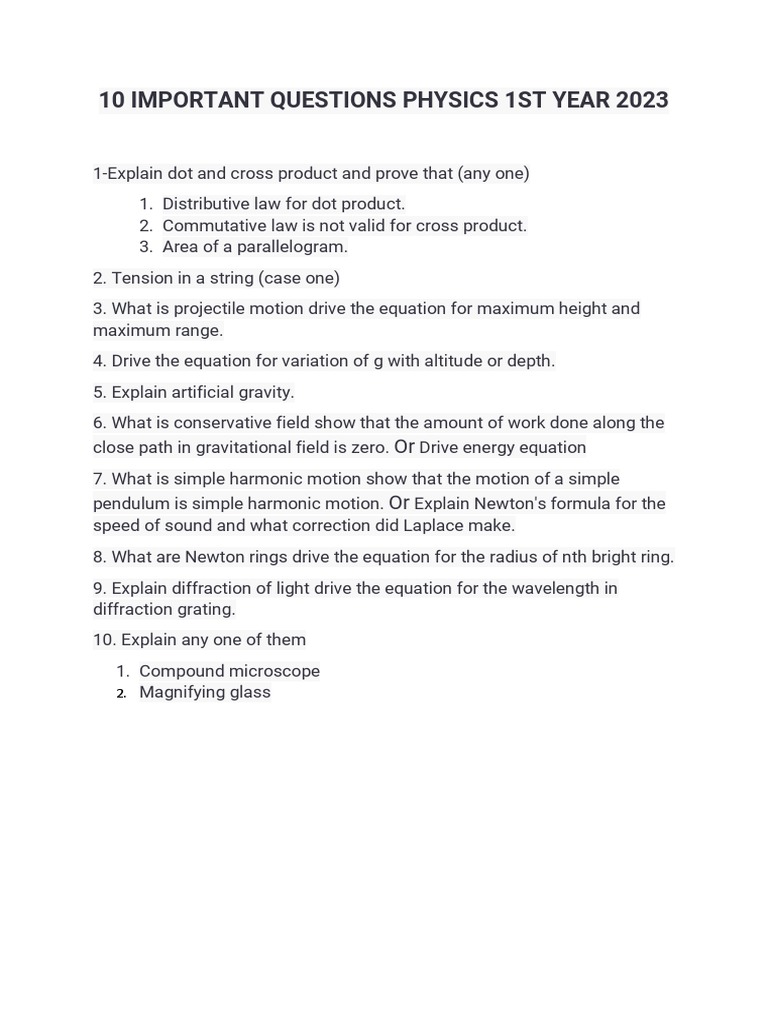 10 IMPORTANT QUESTIONS PHYSICS 1ST YEAR 2023

1-Explain dot and cross product and prove that (any one)

1. Distributive law for dot product.
2. Commutative law is not valid for cross product.
3. Area of a parallelogram.

2. Tension in a string (case one)

3. What is projectile motion drive the equation for maximum height and maximum range.

4. Drive the equation for variation of g with altitude or depth.

5. Explain artificial gravity.

6. What is conservative field show that the amount of work done along the close path in gravitational field is zero. Or Drive energy equation

7. What is simple harmonic motion show that the motion of a simple pendulum is simple harmonic motion. Or Explain Newton's formula for the speed of sound and what correction did Laplace make.

8. What are Newton rings drive the equation for the radius of nth bright ring.

9. Explain diffraction of light drive the equation for the wavelength in diffraction grating.

10. Explain any one of them

1. Compound microscope
2. Magnifying glass